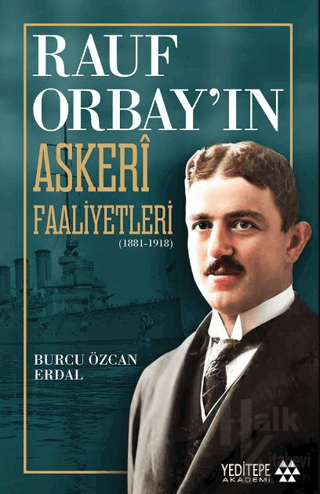 RAUF ORBAY'IN

ASKERÎ FAALİYETLERİ

(1881-1918)

BURCU ÖZCAN ERDAL

Halk Kitabevi

YEDİTEPE AKADEMİ